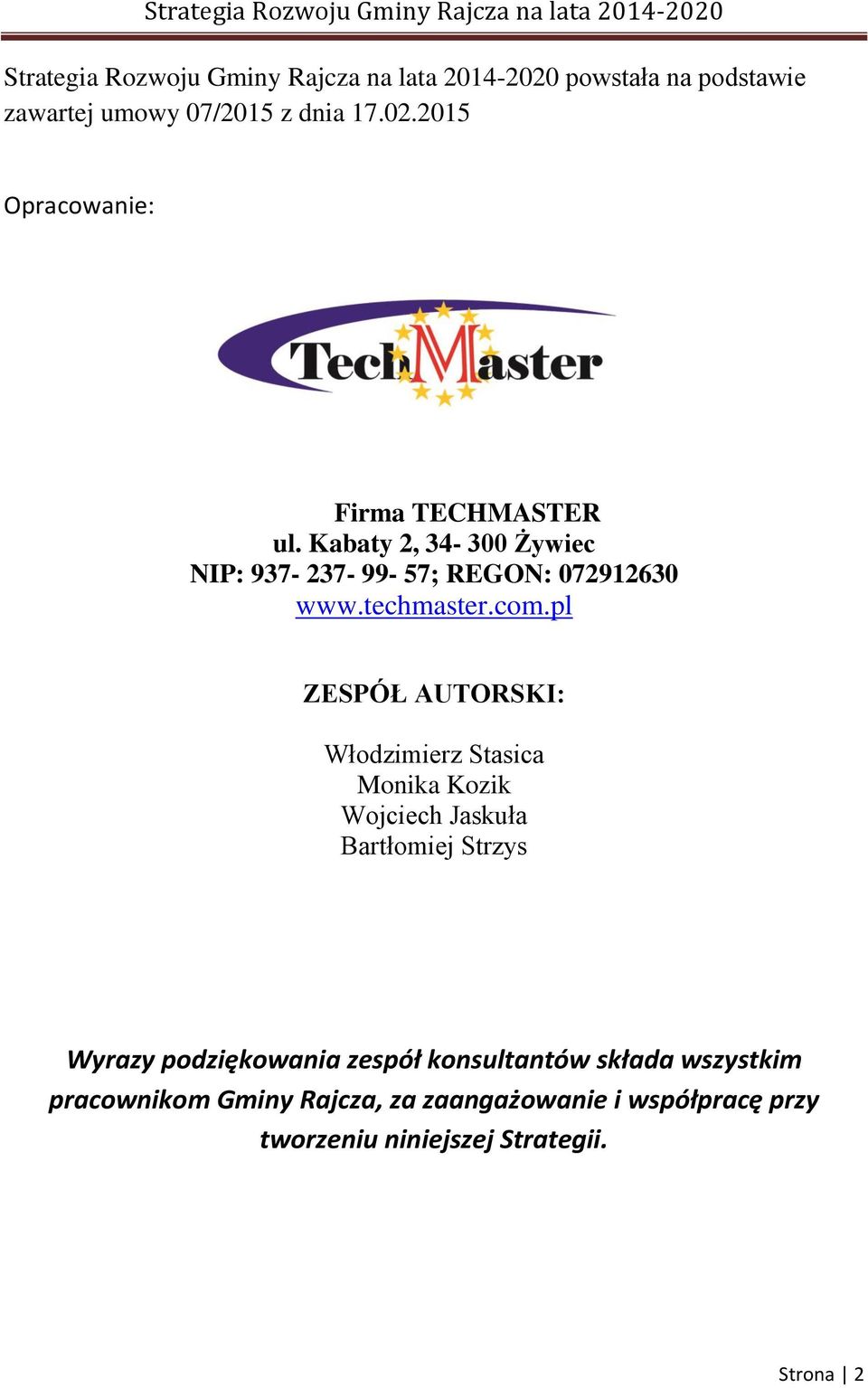 Strategia Rozwoju Gminy Rajcza na lata 2014-2020

Strategia Rozwoju Gminy Rajcza na lata 2014-2020 powstała na podstawie zawartej umowy 07/2015 z dnia 17.02.2015

Opracowanie:

TechMaster

Firma TECHMASTER
ul. Kabaty 2, 34- 300 Żywiec
NIP: 937- 237- 99- 57; REGON: 072912630
www.techmaster.com.pl

ZESPÓŁ AUTORSKI:

Włodzimierz Stasica
Monika Kozik
Wojciech Jaskuła
Bartłomiej Strzys

Wyrazy podziękowania zespół konsultantów składa wszystkim pracownikom Gminy Rajcza, za zaangażowanie i współpracę przy tworzeniu niniejszej Strategii.

Strona | 2